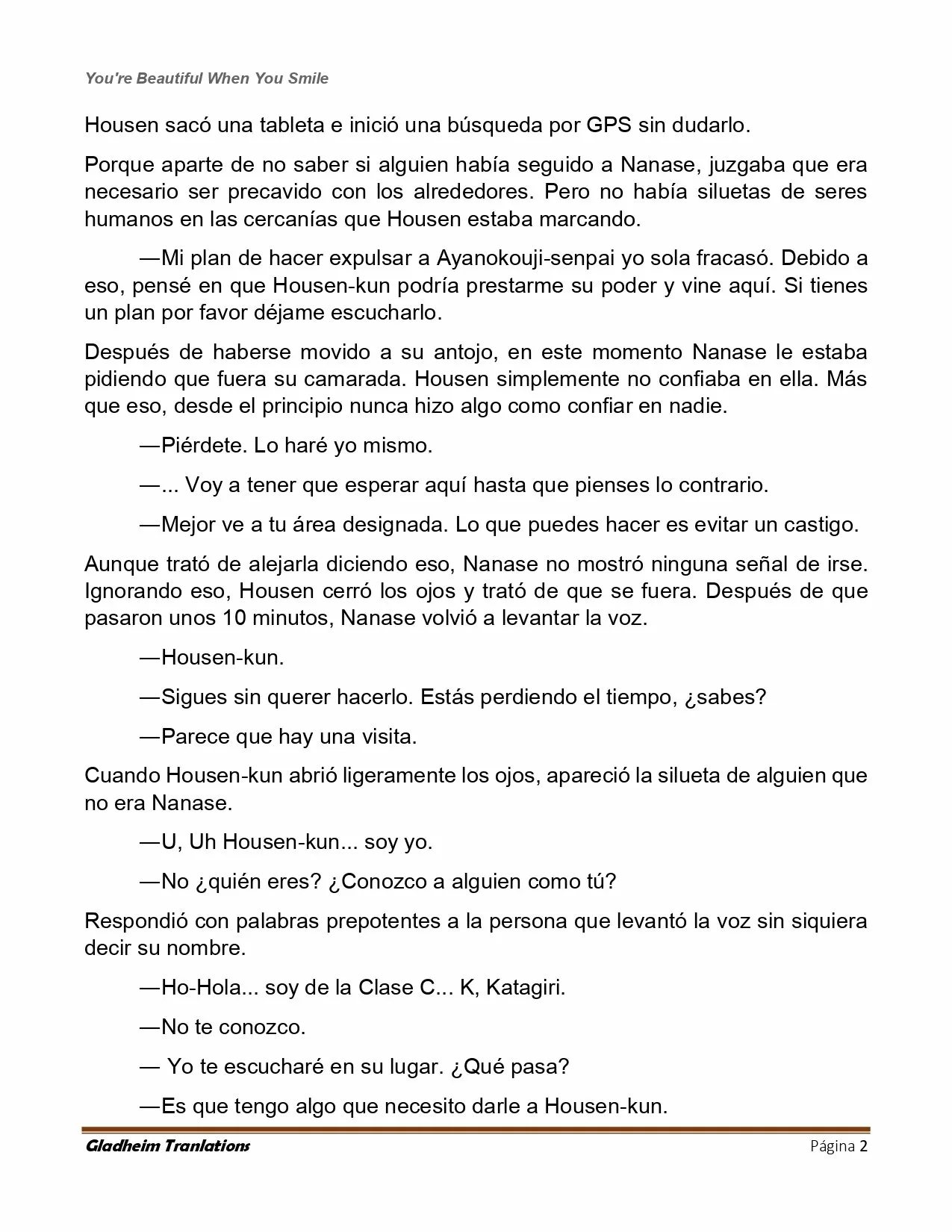 You're Beautiful When You Smile

Housen sacó una tableta e inició una búsqueda por GPS sin dudarlo.

Porque aparte de no saber si alguien había seguido a Nanase, juzgaba que era necesario ser precavido con los alrededores. Pero no había siluetas de seres humanos en las cercanías que Housen estaba marcando.

—Mi plan de hacer expulsar a Ayanokouji-senpai yo sola fracasó. Debido a eso, pensé en que Housen-kun podría prestarme su poder y vine aquí. Si tienes un plan por favor déjame escucharlo.

Después de haberse movido a su antojo, en este momento Nanase le estaba pidiendo que fuera su camarada. Housen simplemente no confiaba en ella. Más que eso, desde el principio nunca hizo algo como confiar en nadie.

—Piérdete. Lo haré yo mismo.

—... Voy a tener que esperar aquí hasta que pienses lo contrario.

—Mejor ve a tu área designada. Lo que puedes hacer es evitar un castigo.

Aunque trató de alejarla diciendo eso, Nanase no mostró ninguna señal de irse. Ignorando eso, Housen cerró los ojos y trató de que se fuera. Después de que pasaron unos 10 minutos, Nanase volvió a levantar la voz.

—Housen-kun.

—Sigues sin querer hacerlo. Estás perdiendo el tiempo, ¿sabes?

—Parece que hay una visita.

Cuando Housen-kun abrió ligeramente los ojos, apareció la silueta de alguien que no era Nanase.

—U, Uh Housen-kun... soy yo.

—No ¿quién eres? ¿Conozco a alguien como tú?

Respondió con palabras prepotentes a la persona que levantó la voz sin siquiera decir su nombre.

—Ho-Hola... soy de la Clase C... K, Katagiri.

—No te conozco.

— Yo te escucharé en su lugar. ¿Qué pasa?

—Es que tengo algo que necesito darle a Housen-kun.

Gladheim Tranlations
Página 2